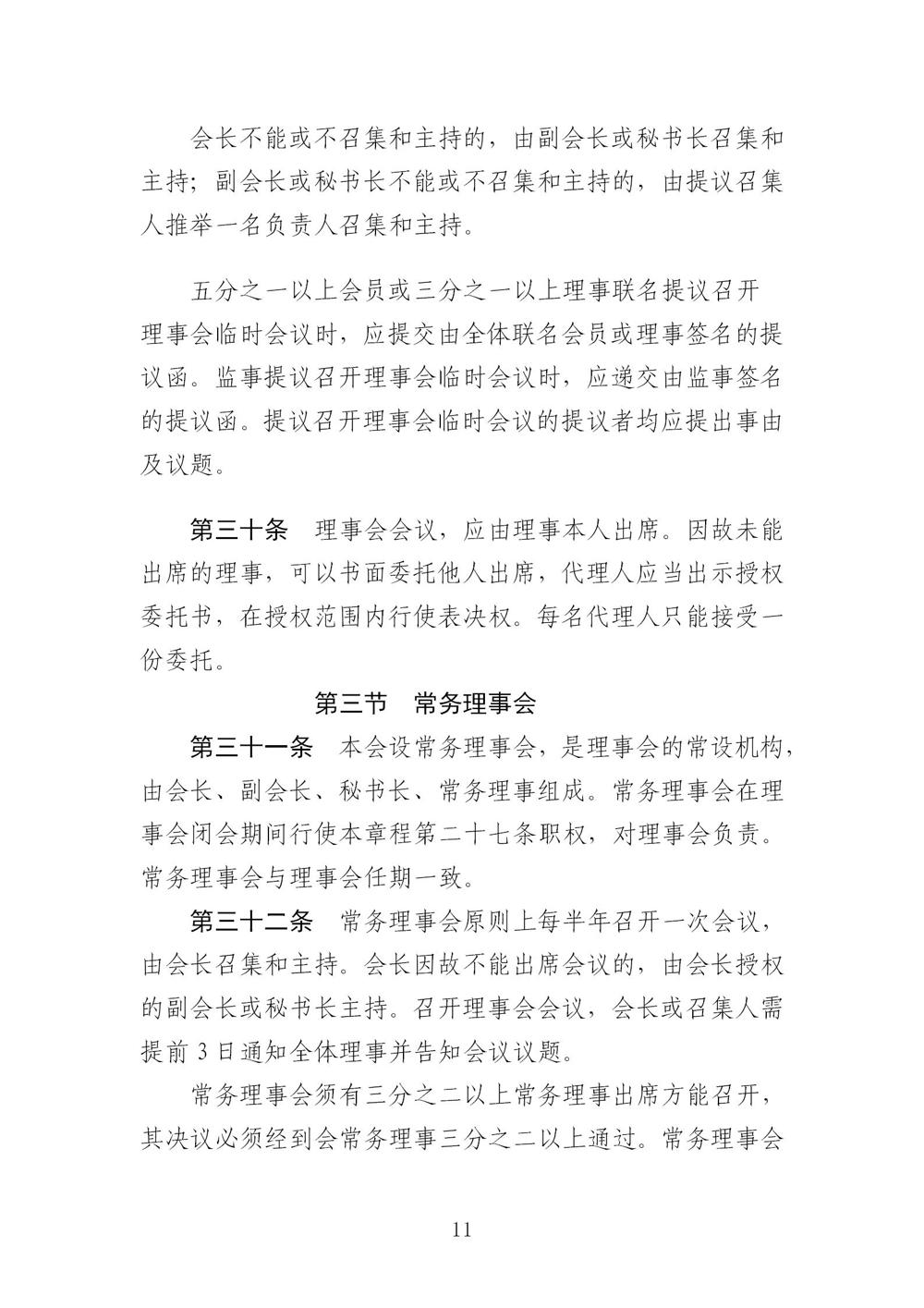 会长不能或不召集和主持的，由副会长或秘书长召集和主持；副会长或秘书长不能或不召集和主持的，由提议召集人推举一名负责人召集和主持。

五分之一以上会员或三分之一以上理事联名提议召开理事会临时会议时，应提交由全体联名会员或理事签名的提议函。监事提议召开理事会临时会议时，应递交由监事签名的提议函。提议召开理事会临时会议的提议者均应提出事由及议题。

第三十条　理事会会议，应由理事本人出席。因故未能出席的理事，可以书面委托他人出席，代理人应当出示授权委托书，在授权范围内行使表决权。每名代理人只能接受一份委托。

第三节　常务理事会

第三十一条　本会设常务理事会，是理事会的常设机构，由会长、副会长、秘书长、常务理事组成。常务理事会在理事会闭会期间行使本章程第二十七条职权，对理事会负责。常务理事会与理事会任期一致。

第三十二条　常务理事会原则上每半年召开一次会议，由会长召集和主持。会长因故不能出席会议的，由会长授权的副会长或秘书长主持。召开理事会会议，会长或召集人需提前 3 日通知全体理事并告知会议议题。

常务理事会须有三分之二以上常务理事出席方能召开，其决议必须经到会常务理事三分之二以上通过。常务理事会

11